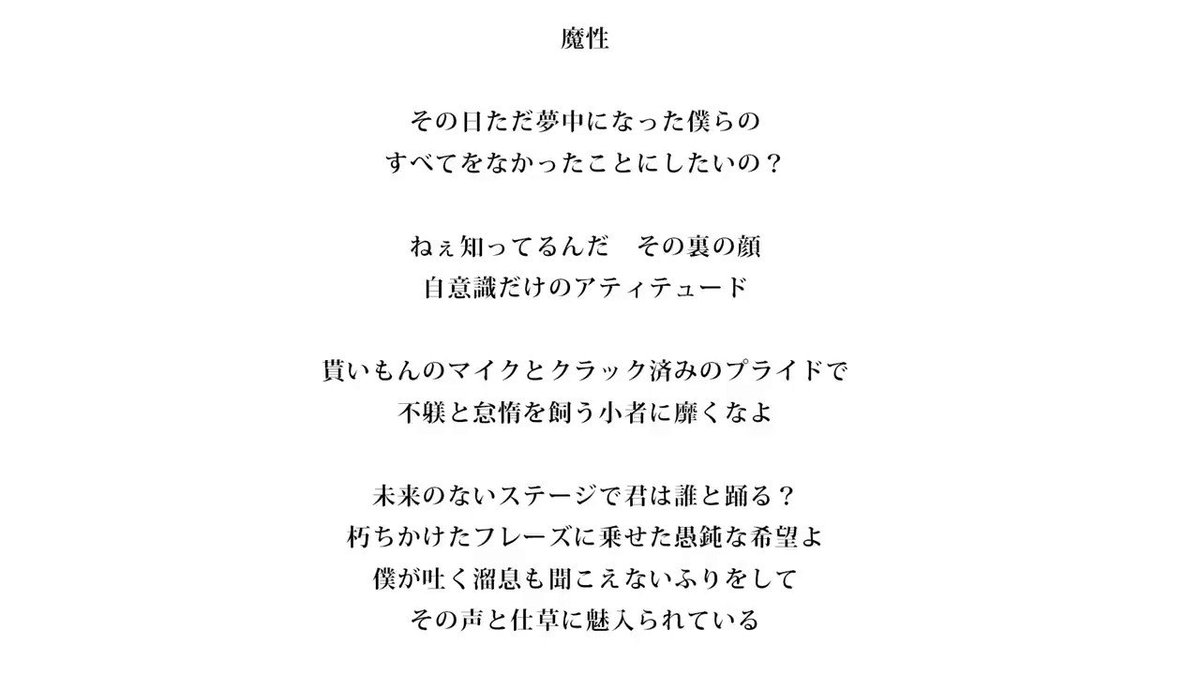 魔性

その日ただ夢中になった僕らの
すべてをなかったことにしたいの？

ねぇ知ってるんだ　その裏の顔
自意識だけのアティテュード

貰いもんのマイクとクラック済みのプライドで
不躾と怠惰を飼う小者に靡くなよ

未来のないステージで君は誰と踊る？
朽ちかけたフレーズに乗せた愚鈍な希望よ
僕が吐く溜息も聞こえないふりをして
その声と仕草に魅入られている